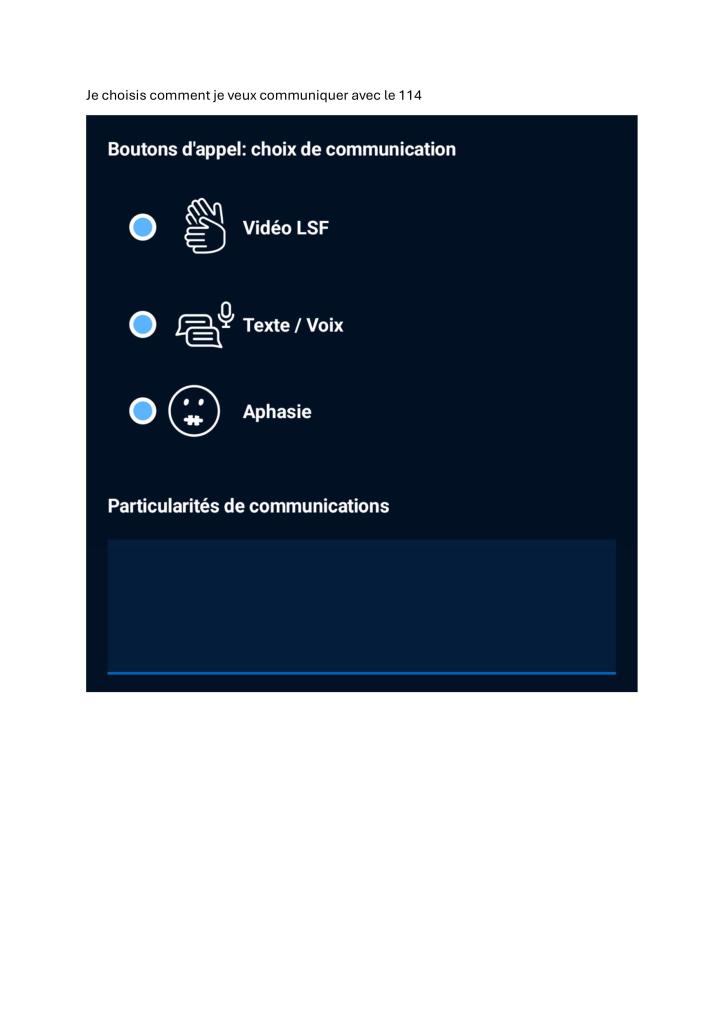 Je choisis comment je veux communiquer avec le 114

Boutons d'appel: choix de communication

Vidéo LSF

Texte / Voix

Aphasie

Particularités de communications